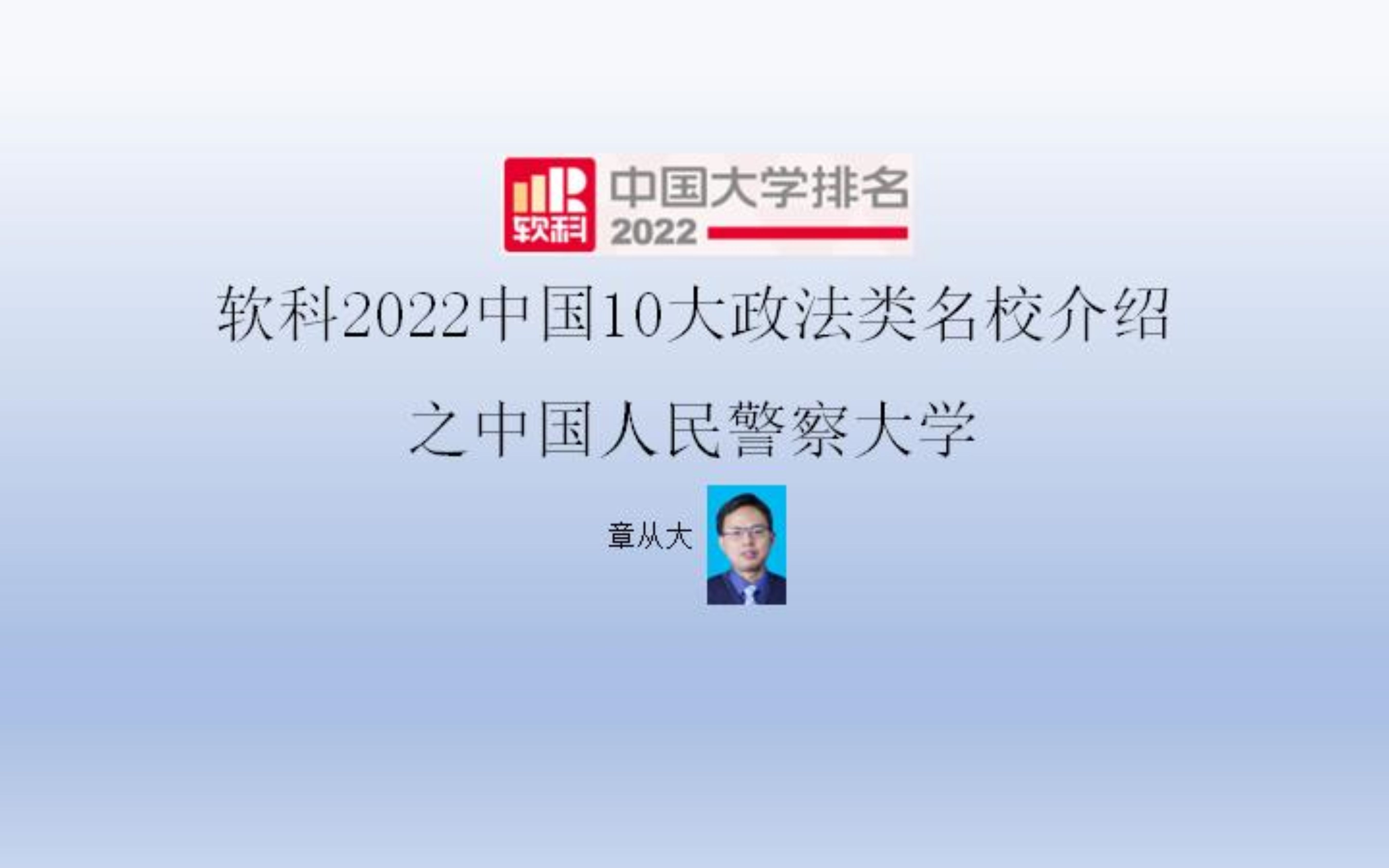 软科

中国大学排名
2022

软科2022中国10大政法类名校介绍

之中国人民警察大学

章从大